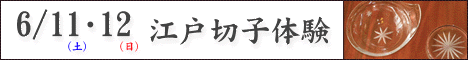 6/11・12 江戸切子体験
(土) (日)